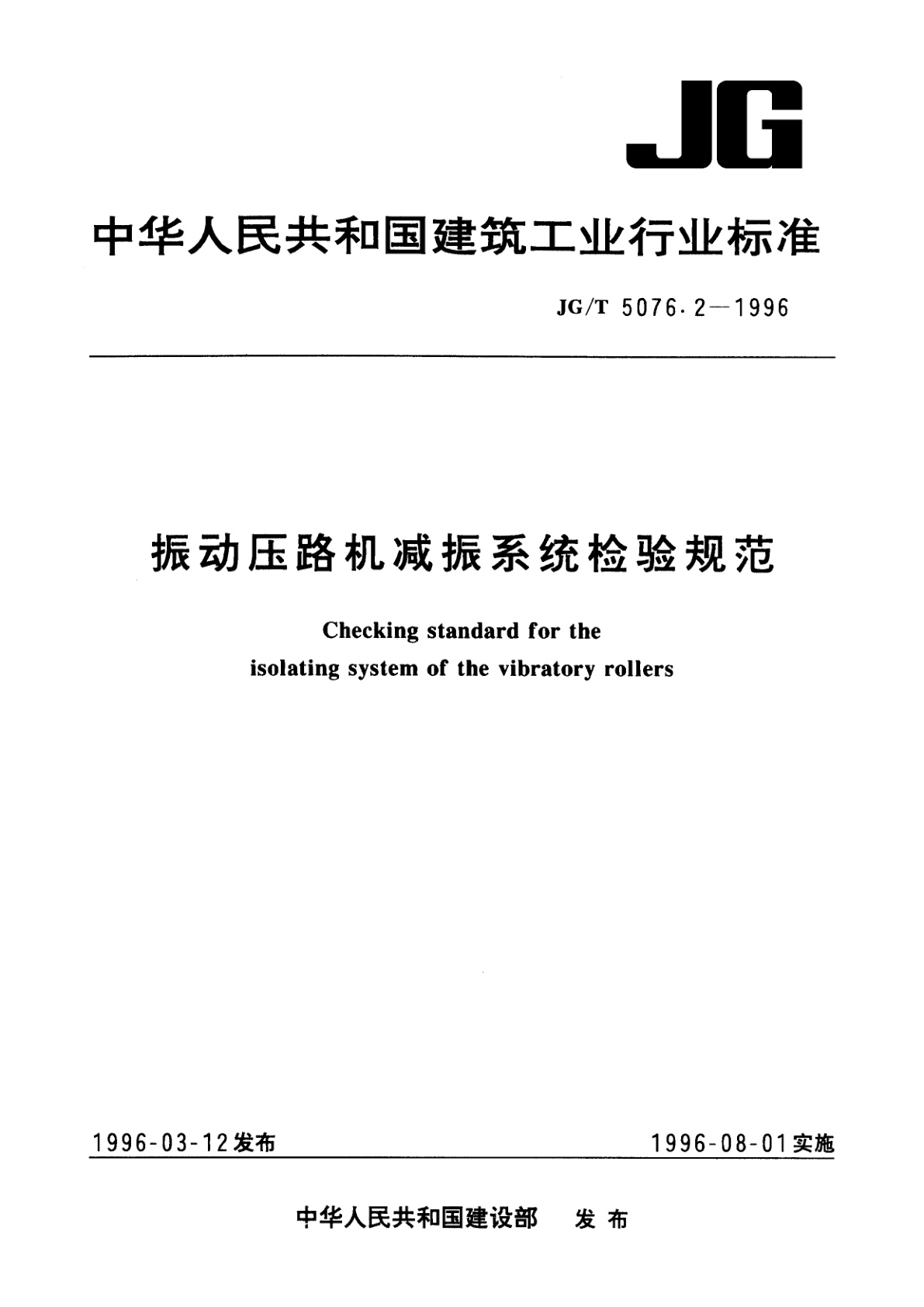 JG

中华人民共和国建筑工业行业标准

JG/T 5076.2—1996

振动压路机减振系统检验规范

Checking standard for the isolating system of the vibratory rollers

1996-03-12发布

1996-08-01实施

中华人民共和国建设部　发布